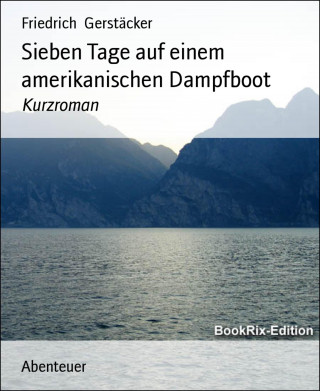 Friedrich Gerstäcker

Sieben Tage auf einem amerikanischen Dampfboot

Kurzroman

BookRix-Edition

Abenteuer